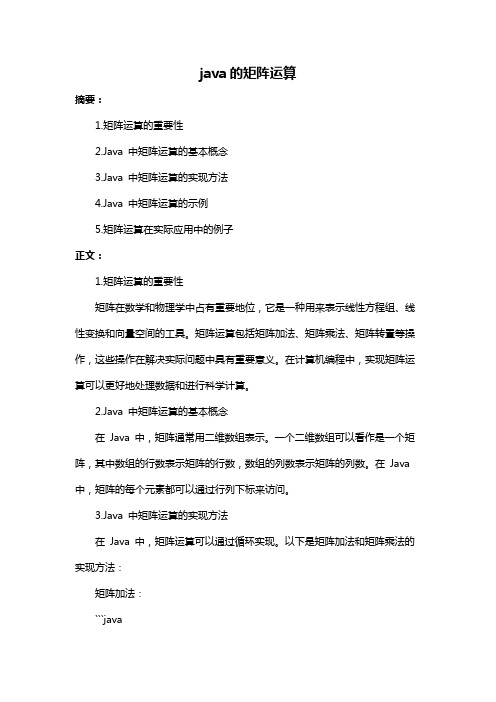 java 的矩阵运算

摘要：

1.矩阵运算的重要性

2.Java 中矩阵运算的基本概念

3.Java 中矩阵运算的实现方法

4.Java 中矩阵运算的示例

5.矩阵运算在实际应用中的例子

正文：

1.矩阵运算的重要性

矩阵在数学和物理学中占有重要地位，它是一种用来表示线性方程组、线性变换和向量空间的工具。矩阵运算包括矩阵加法、矩阵乘法、矩阵转置等操作，这些操作在解决实际问题中具有重要意义。在计算机编程中，实现矩阵运算可以更好地处理数据和进行科学计算。

2.Java 中矩阵运算的基本概念

在 Java 中，矩阵通常用二维数组表示。一个二维数组可以看作是一个矩阵，其中数组的行数表示矩阵的行数，数组的列数表示矩阵的列数。在 Java 中，矩阵的每个元素都可以通过行列下标来访问。

3.Java 中矩阵运算的实现方法

在 Java 中，矩阵运算可以通过循环实现。以下是矩阵加法和矩阵乘法的实现方法：

矩阵加法：

```java